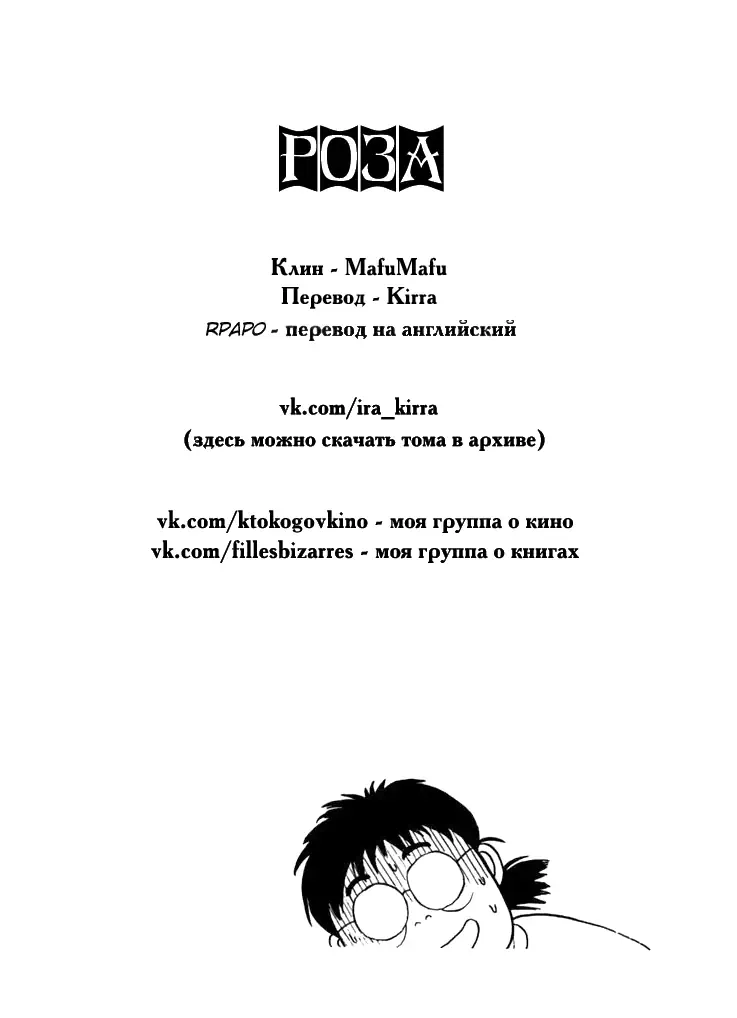 РОЗА

Клин - MafuMafu
Перевод - Kirra
RPAPO - перевод на английский

vk.com/ira_kirra
(здесь можно скачать тома в архиве)

vk.com/ktokogovkino - моя группа о кино
vk.com/fillesbizarres - моя группа о книгах